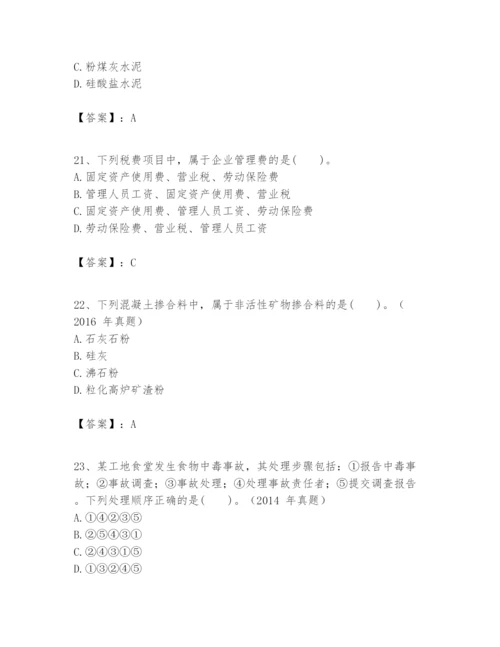 C. 粉煤灰水泥
D. 硅酸盐水泥

【答案】：A

21、下列税费项目中，属于企业管理费的是(　　)。
A. 固定资产使用费、营业税、劳动保险费
B. 管理人员工资、固定资产使用费、营业税
C. 固定资产使用费、管理人员工资、劳动保险费
D. 劳动保险费、营业税、管理人员工资

【答案】：C

22、下列混凝土掺合料中，属于非活性矿物掺合料的是(　　)。（2016 年真题）
A. 石灰石粉
B. 硅灰
C. 沸石粉
D. 粒化高炉矿渣粉

【答案】：A

23、某工地食堂发生食物中毒事故，其处理步骤包括：①报告中毒事故；②事故调查；③事故处理；④处理事故责任者；⑤提交调查报告。下列处理顺序正确的是(　　)。（2014 年真题）
A. ①④②③⑤
B. ②⑤④③①
C. ②④③①⑤
D. ①③②④⑤